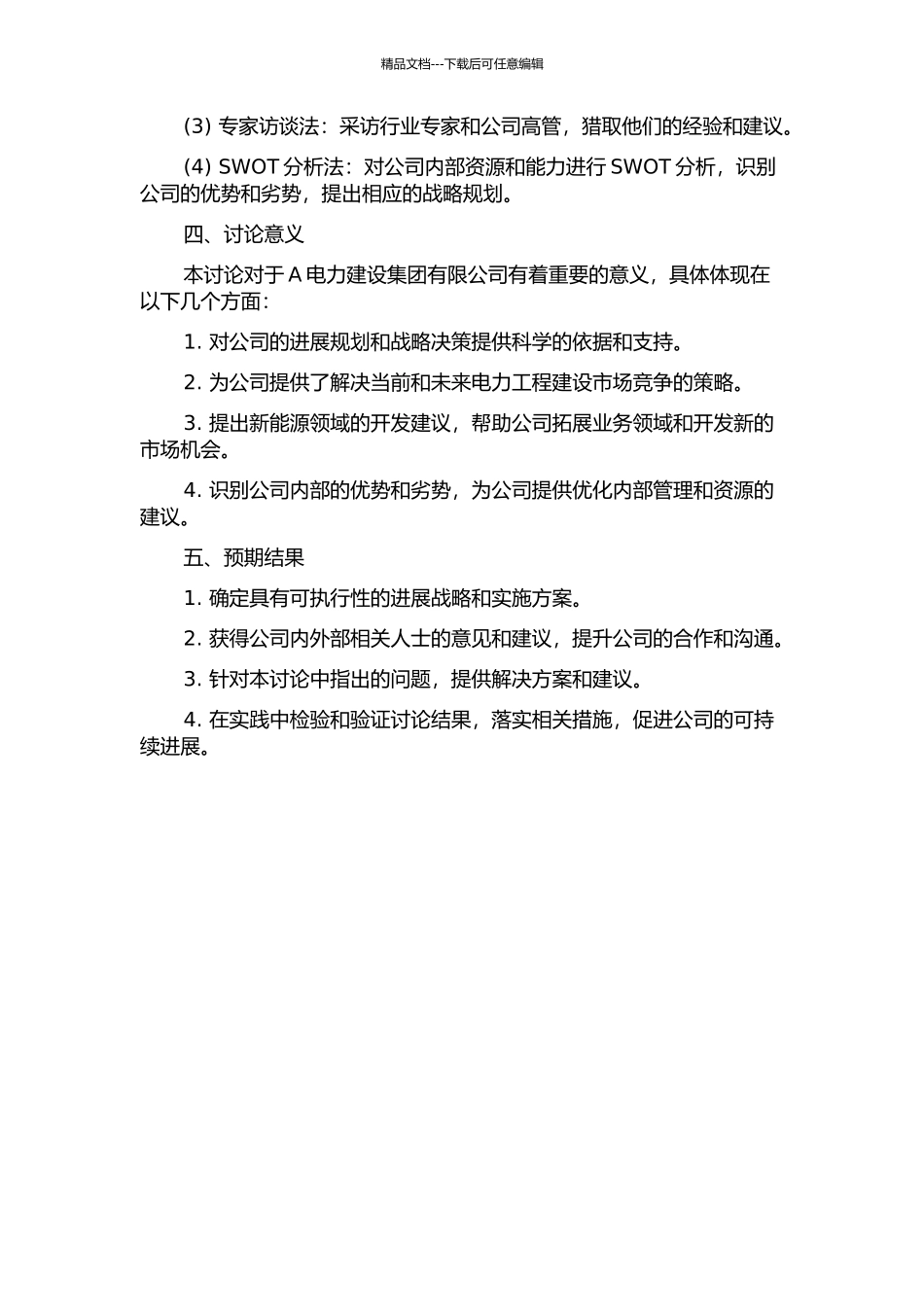 精品文档---下载后可任意编辑

(3) 专家访谈法：采访行业专家和公司高管，猎取他们的经验和建议。

(4) SWOT 分析法：对公司内部资源和能力进行 SWOT 分析，识别公司的优势和劣势，提出相应的战略规划。

四、讨论意义

本讨论对于 A 电力建设集团有限公司有着重要的意义，具体体现在以下几个方面：

1. 对公司的进展规划和战略决策提供科学的依据和支持。

2. 为公司提供了解决当前和未来电力工程建设市场竞争的策略。

3. 提出新能源领域的开发建议，帮助公司拓展业务领域和开发新的市场机会。

4. 识别公司内部的优势和劣势，为公司提供优化内部管理和资源的建议。

五、预期结果

1. 确定具有可执行性的进展战略和实施方案。

2. 获得公司内外部相关人士的意见和建议，提升公司的合作和沟通。

3. 针对本讨论中指出的问题，提供解决方案和建议。

4. 在实践中检验和验证讨论结果，落实相关措施，促进公司的可持续进展。